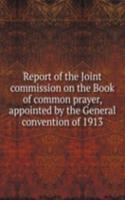 Report of the Joint commission on the Book of common prayer, appointed by the General convention of 1913